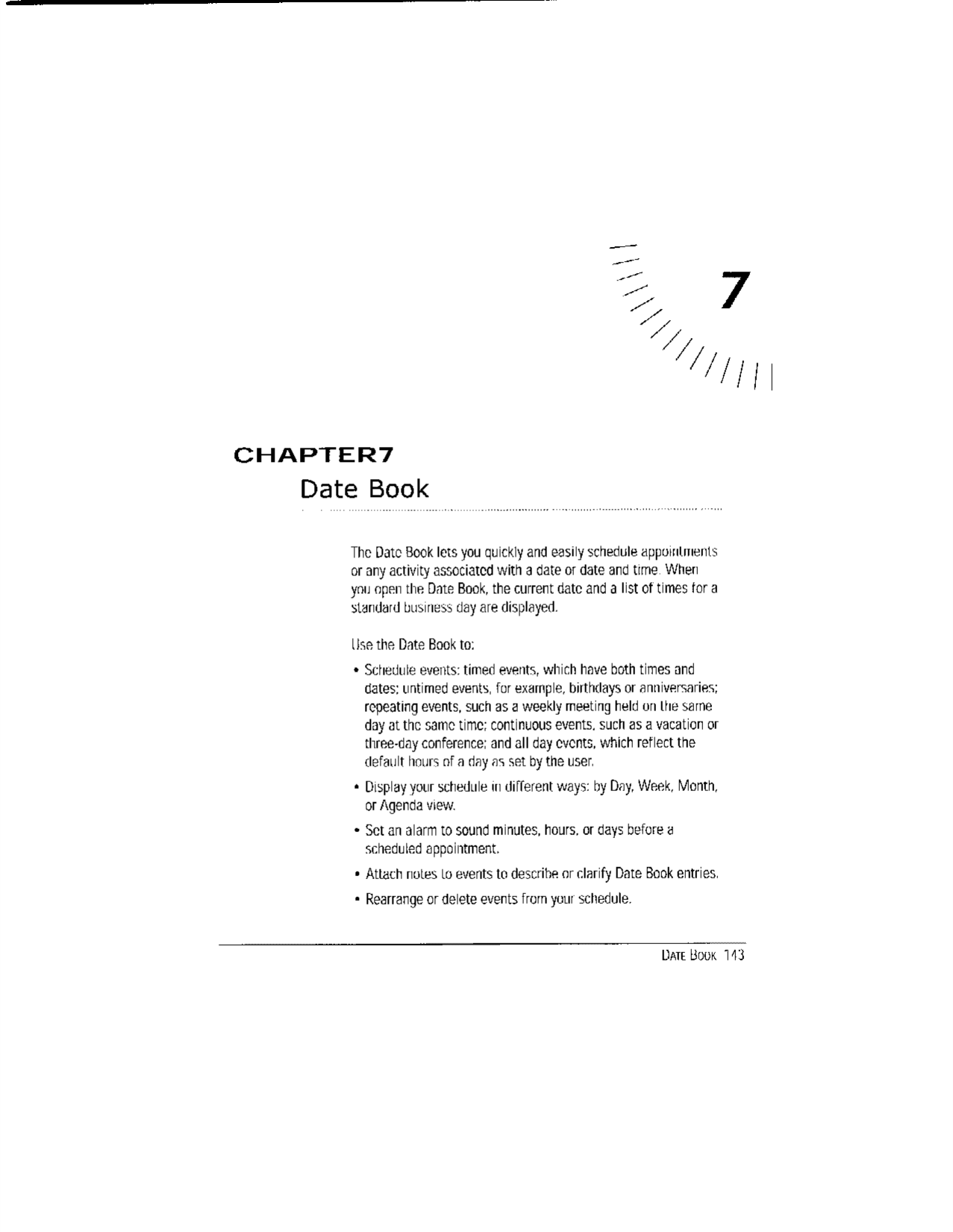 7

CHAPTER7
Date Book

The Date Book lets you quickly and easily schedule appointments or any activity associated with a date or date and time. When you open the Date Book, the current date and a list of times for a standard business day are displayed.

Use the Date Book to:

• Schedule events: timed events, which have both times and dates; untimed events, for example, birthdays or anniversaries; repeating events, such as a weekly meeting held on the same day at the same time; continuous events, such as a vacation or three-day conference; and all day events, which reflect the default hours of a day as set by the user.

• Display your schedule in different ways: by Day, Week, Month, or Agenda view.

• Set an alarm to sound minutes, hours, or days before a scheduled appointment.

• Attach notes to events to describe or clarify Date Book entries.

• Rearrange or delete events from your schedule.

DATE BOOK 143